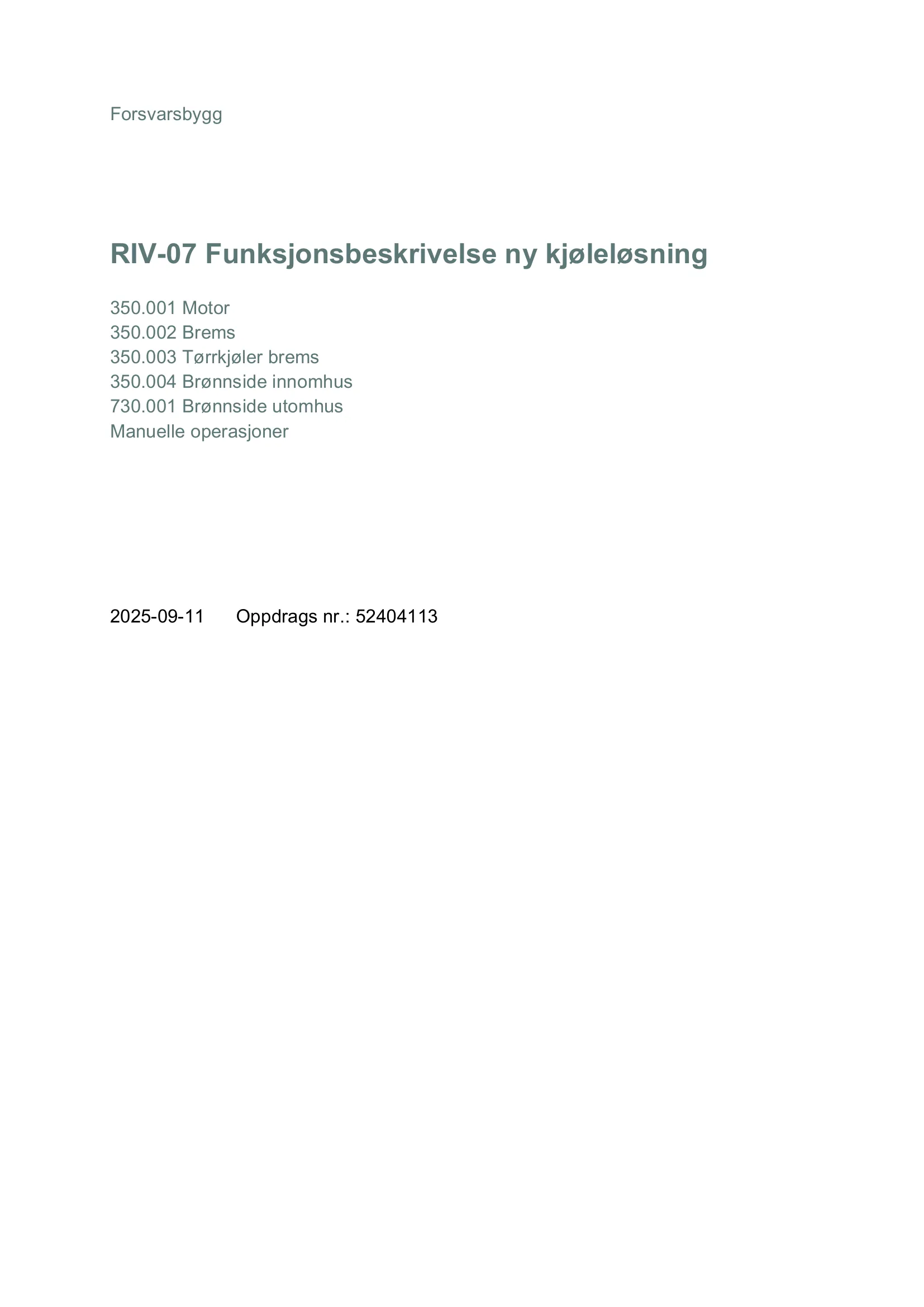 Forsvarsbygg

RIV-07 Funksjonsbeskrivelse ny kjøleløsning

350.001 Motor
350.002 Brems
350.003 Tørrkjøler brems
350.004 Brønnside innomhus
730.001 Brønnside utomhus
Manuelle operasjoner

2025-09-11 Oppdrags nr.: 52404113